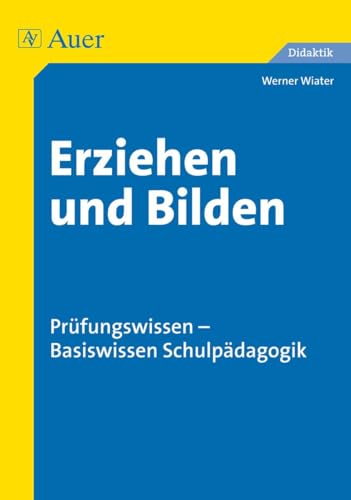 AV Auer

Didaktik

Werner Wiater

Erziehen und Bilden

Prüfungswissen – Basiswissen Schulpädagogik